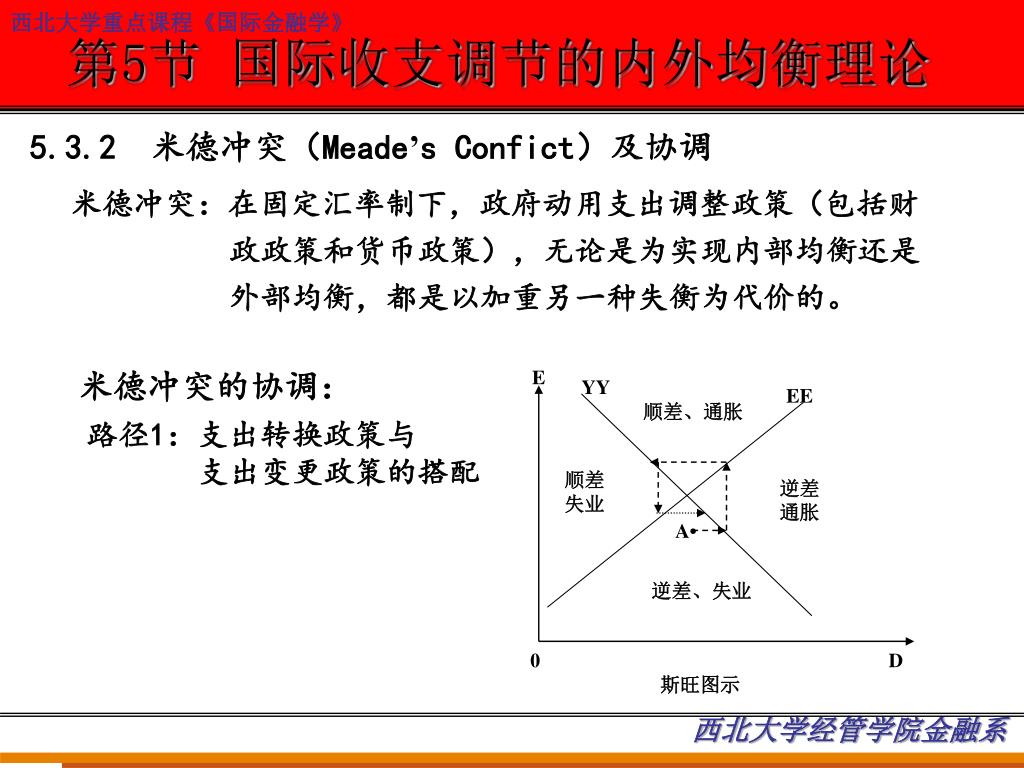 西北大学重点课程《国际金融学》

第5节 国际收支调节的内外均衡理论

5.3.2 米德冲突（Meade's Confict）及协调

米德冲突：在固定汇率制下，政府动用支出调整政策（包括财政政策和货币政策），无论是为实现内部均衡还是外部均衡，都是以加重另一种失衡为代价的。

米德冲突的协调：

路径1：支出转换政策与支出变更政策的搭配

E
YY
EE
顺差、通胀
顺差
失业
逆差
通胀
A
逆差、失业
0
D
斯旺图示

西北大学经管学院金融系